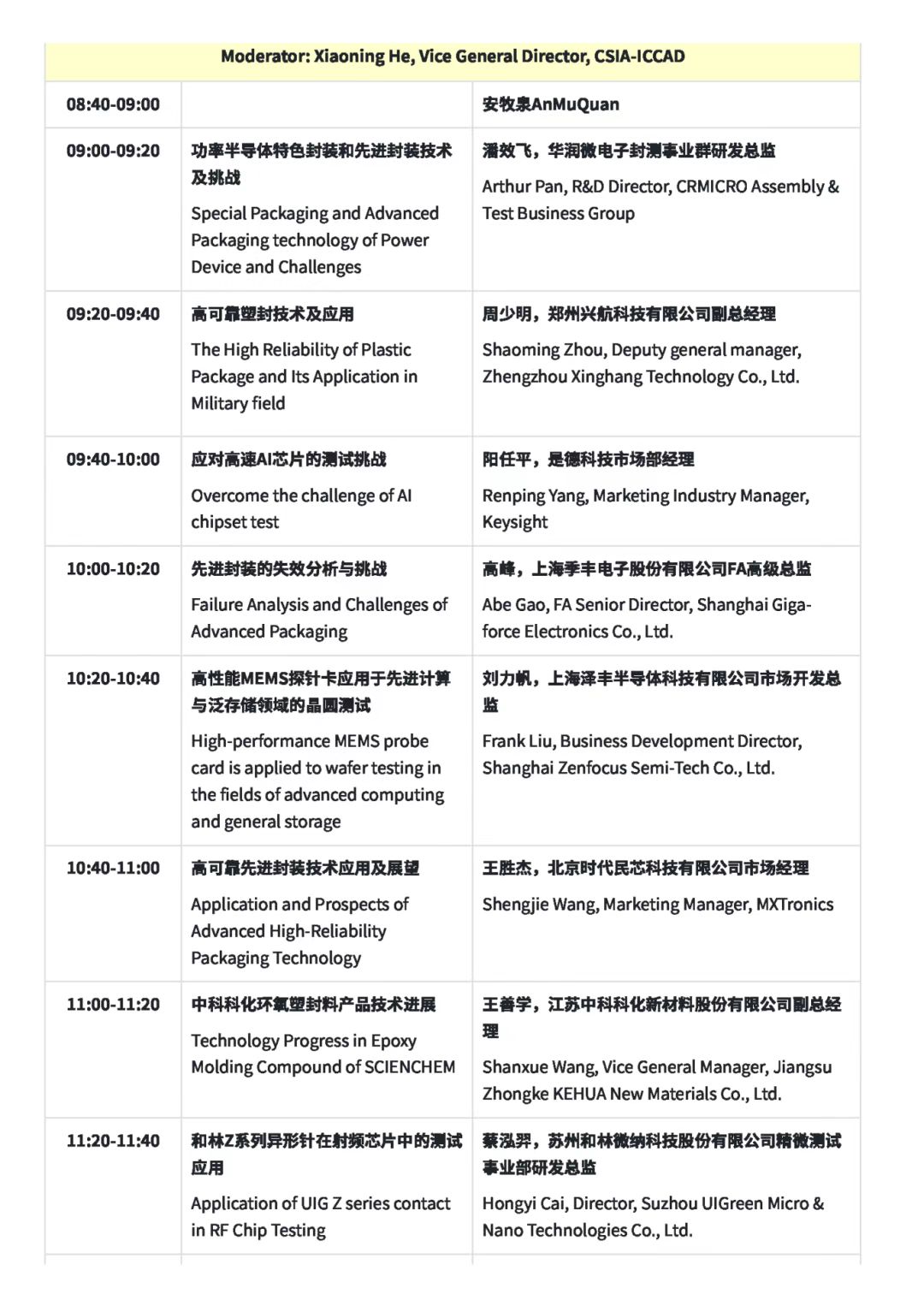 | Moderator: Xiaoning He, Vice General Director, CSIA-ICCAD | | |
|---|---|---|
| 08:40-09:00 | | 安牧泉AnMuQuan |
| 09:00-09:20 | 功率半导体特色封装和先进封装技术及挑战 Special Packaging and Advanced Packaging technology of Power Device and Challenges | 潘效飞，华润微电子封测事业群研发总监 Arthur Pan, R&D Director, CRMICRO Assembly & Test Business Group |
| 09:20-09:40 | 高可靠塑封技术及应用 The High Reliability of Plastic Package and Its Application in Military field | 周少明，郑州兴航科技有限公司副总经理 Shaoming Zhou, Deputy general manager, Zhengzhou Xinghang Technology Co., Ltd. |
| 09:40-10:00 | 应对高速AI芯片的测试挑战 Overcome the challenge of AI chipset test | 阳任平，是德科技市场部经理 Renping Yang, Marketing Industry Manager, Keysight |
| 10:00-10:20 | 先进封装的失效分析与挑战 Failure Analysis and Challenges of Advanced Packaging | 高峰，上海季丰电子股份有限公司FA高级总监 Abe Gao, FA Senior Director, Shanghai Giga-force Electronics Co., Ltd. |
| 10:20-10:40 | 高性能MEMS探针卡应用于先进计算与泛存储领域的晶圆测试 High-performance MEMS probe card is applied to wafer testing in the fields of advanced computing and general storage | 刘力帆，上海泽丰半导体科技有限公司市场开发总监 Frank Liu, Business Development Director, Shanghai Zenfocus Semi-Tech Co., Ltd. |
| 10:40-11:00 | 高可靠先进封装技术应用及展望 Application and Prospects of Advanced High-Reliability Packaging Technology | 王胜杰，北京时代民芯科技有限公司市场经理 Shengjie Wang, Marketing Manager, MXTronics |
| 11:00-11:20 | 中科科化环氧塑封料产品技术进展 Technology Progress in Epoxy Molding Compound of SCIENCHEM | 王善学，江苏中科科化新材料股份有限公司副总经理 Shanxue Wang, Vice General Manager, Jiangsu Zhongke KEHUA New Materials Co., Ltd. |
| 11:20-11:40 | 和林Z系列异形针在射频芯片中的测试应用 Application of UIG Z series contact in RF Chip Testing | 蔡泓羿，苏州和林微纳科技股份有限公司精微测试事业部研发总监 Hongyi Cai, Director, Suzhou UIGreen Micro & Nano Technologies Co., Ltd. |